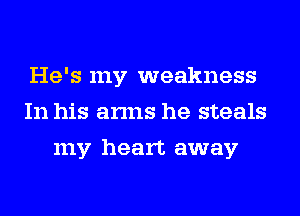 He's my weakness
In his arms he steals
my heart away